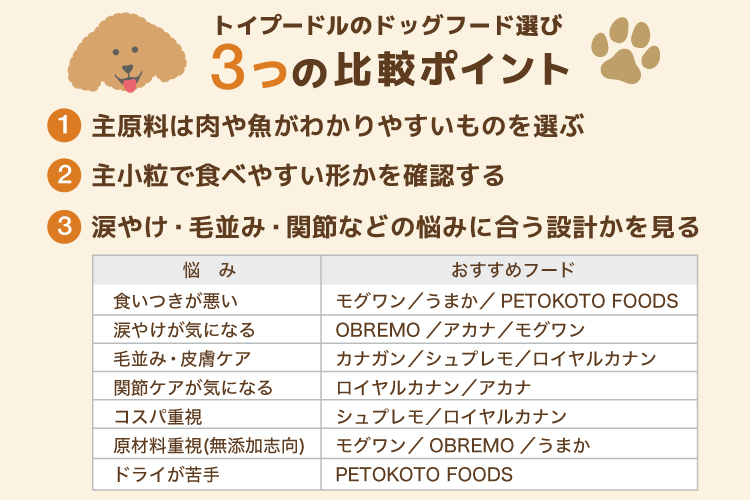 トイプードルのドッグフード選び
3つの比較ポイント

1 主原料は肉や魚がわかりやすいものを選ぶ

2 主小粒で食べやすい形かを確認する

3 涙やけ・毛並み・関節などの悩みに合う設計かを見る

| 悩 み | おすすめフード |
|---|---|
| 食いつきが悪い | モグワン／うまか／PETOKOTO FOODS |
| 涙やけが気になる | OBREMO／アカナ／モグワン |
| 毛並み・皮膚ケア | カナガン／シュプレモ／ロイヤルカナン |
| 関節ケアが気になる | ロイヤルカナン／アカナ |
| コスパ重視 | シュプレモ／ロイヤルカナン |
| 原材料重視(無添加志向) | モグワン／OBREMO／うまか |
| ドライが苦手 | PETOKOTO FOODS |